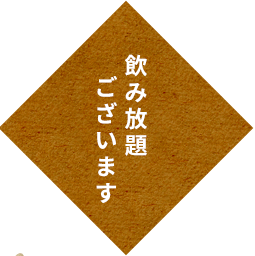 飲み放題
ございます